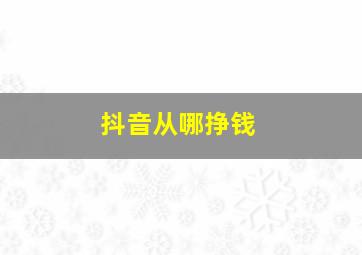 抖音从哪挣钱